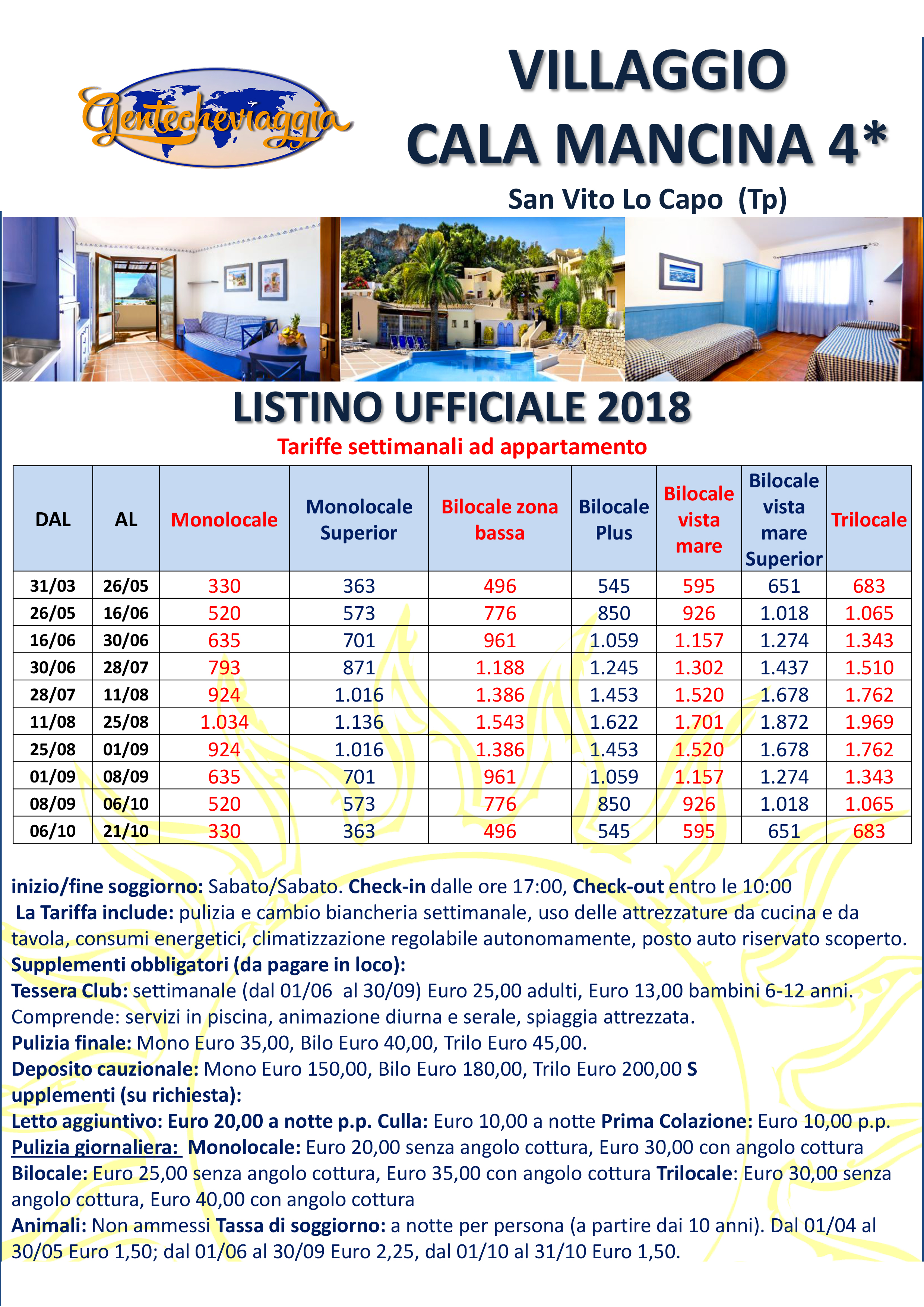 Gentecheviaggia

VILLAGGIO
CALA MANCINA 4*
San Vito Lo Capo (Tp)

LISTINO UFFICIALE 2018
Tariffe settimanali ad appartamento

| DAL | AL | Monolocale | Monolocale Superior | Bilocale zona bassa | Bilocale Plus | Bilocale vista mare | Bilocale vista mare Superior | Trilocale |
|---|---|---|---|---|---|---|---|---|
| 31/03 | 26/05 | 330 | 363 | 496 | 545 | 595 | 651 | 683 |
| 26/05 | 16/06 | 520 | 573 | 776 | 850 | 926 | 1.018 | 1.065 |
| 16/06 | 30/06 | 635 | 701 | 961 | 1.059 | 1.157 | 1.274 | 1.343 |
| 30/06 | 28/07 | 793 | 871 | 1.188 | 1.245 | 1.302 | 1.437 | 1.510 |
| 28/07 | 11/08 | 924 | 1.016 | 1.386 | 1.453 | 1.520 | 1.678 | 1.762 |
| 11/08 | 25/08 | 1.034 | 1.136 | 1.543 | 1.622 | 1.701 | 1.872 | 1.969 |
| 25/08 | 01/09 | 924 | 1.016 | 1.386 | 1.453 | 1.520 | 1.678 | 1.762 |
| 01/09 | 08/09 | 635 | 701 | 961 | 1.059 | 1.157 | 1.274 | 1.343 |
| 08/09 | 06/10 | 520 | 573 | 776 | 850 | 926 | 1.018 | 1.065 |
| 06/10 | 21/10 | 330 | 363 | 496 | 545 | 595 | 651 | 683 |

inizio/fine soggiorno: Sabato/Sabato. Check-in dalle ore 17:00, Check-out entro le 10:00
La Tariffa include: pulizia e cambio biancheria settimanale, uso delle attrezzature da cucina e da tavola, consumi energetici, climatizzazione regolabile autonomamente, posto auto riservato scoperto.
Supplementi obbligatori (da pagare in loco):
Tessera Club: settimanale (dal 01/06 al 30/09) Euro 25,00 adulti, Euro 13,00 bambini 6-12 anni. Comprende: servizi in piscina, animazione diurna e serale, spiaggia attrezzata.
Pulizia finale: Mono Euro 35,00, Bilo Euro 40,00, Trilo Euro 45,00.
Deposito cauzionale: Mono Euro 150,00, Bilo Euro 180,00, Trilo Euro 200,00 S
upplementi (su richiesta):
Letto aggiuntivo: Euro 20,00 a notte p.p. Culla: Euro 10,00 a notte Prima Colazione: Euro 10,00 p.p.
Pulizia giornaliera: Monolocale: Euro 20,00 senza angolo cottura, Euro 30,00 con angolo cottura
Bilocale: Euro 25,00 senza angolo cottura, Euro 35,00 con angolo cottura Trilocale: Euro 30,00 senza angolo cottura, Euro 40,00 con angolo cottura
Animali: Non ammessi Tassa di soggiorno: a notte per persona (a partire dai 10 anni). Dal 01/04 al 30/05 Euro 1,50; dal 01/06 al 30/09 Euro 2,25, dal 01/10 al 31/10 Euro 1,50.